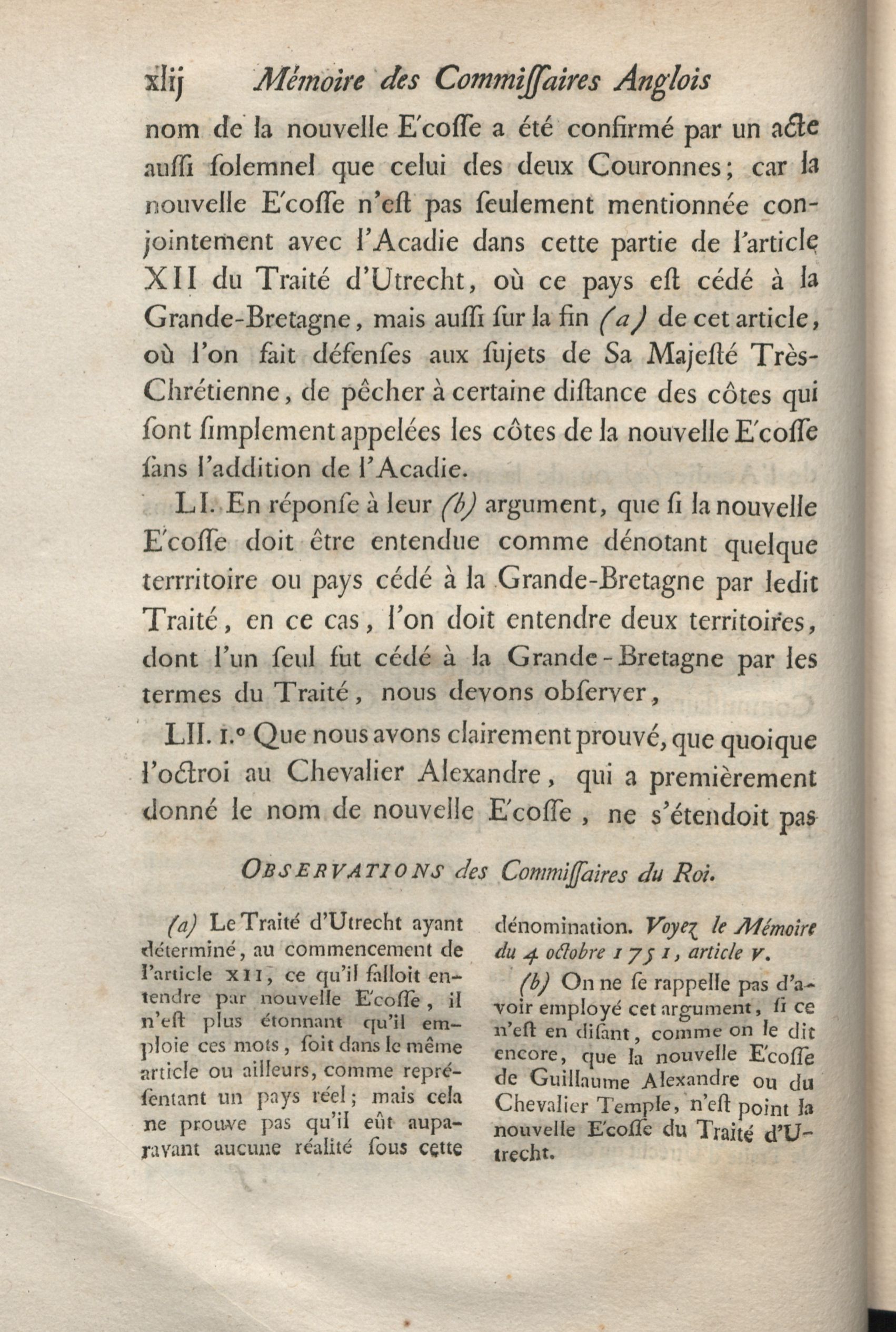 xlij Mémoire des Commiſſaires Anglois

nom de la nouvelle E'coſſe a été confirmé par un acte auſſi ſolemnel que celui des deux Couronnes; car la nouvelle E'coſſe n'eſt pas ſeulement mentionnée conjointement avec l'Acadie dans cette partie de l'article XII du Traité d'Utrecht, où ce pays eſt cédé à la Grande-Bretagne, mais auſſi ſur la fin (a) de cet article, où l'on fait défenſes aux ſujets de Sa Majeſté Très-Chrétienne, de pêcher à certaine diſtance des côtes qui ſont ſimplement appelées les côtes de la nouvelle E'coſſe ſans l'addition de l'Acadie.

LI. En réponſe à leur (b) argument, que ſi la nouvelle E'coſſe doit être entendue comme dénotant quelque terrritoire ou pays cédé à la Grande-Bretagne par ledit Traité, en ce cas, l'on doit entendre deux territoires, dont l'un ſeul fut cédé à la Grande-Bretagne par les termes du Traité, nous devons obſerver,

LII. 1.° Que nous avons clairement prouvé, que quoique l'octroi au Chevalier Alexandre, qui a premièrement donné le nom de nouvelle E'coſſe, ne s'étendoit pas

OBSERVATIONS des Commiſſaires du Roi.

(a) Le Traité d'Utrecht ayant déterminé, au commencement de l'article XII, ce qu'il falloit entendre par nouvelle E'coſſe, il n'eſt plus étonnant qu'il emploie ces mots, ſoit dans le même article ou ailleurs, comme repréſentant un pays réel; mais cela ne prouve pas qu'il eût auparavant aucune réalité ſous cette dénomination. Voyez le Mémoire du 4 octobre 1751, article V.

(b) On ne ſe rappelle pas d'avoir employé cet argument, ſi ce n'eſt en diſant, comme on le dit encore, que la nouvelle E'coſſe de Guillaume Alexandre ou du Chevalier Temple, n'eſt point la nouvelle E'coſſe du Traité d'Utrecht.